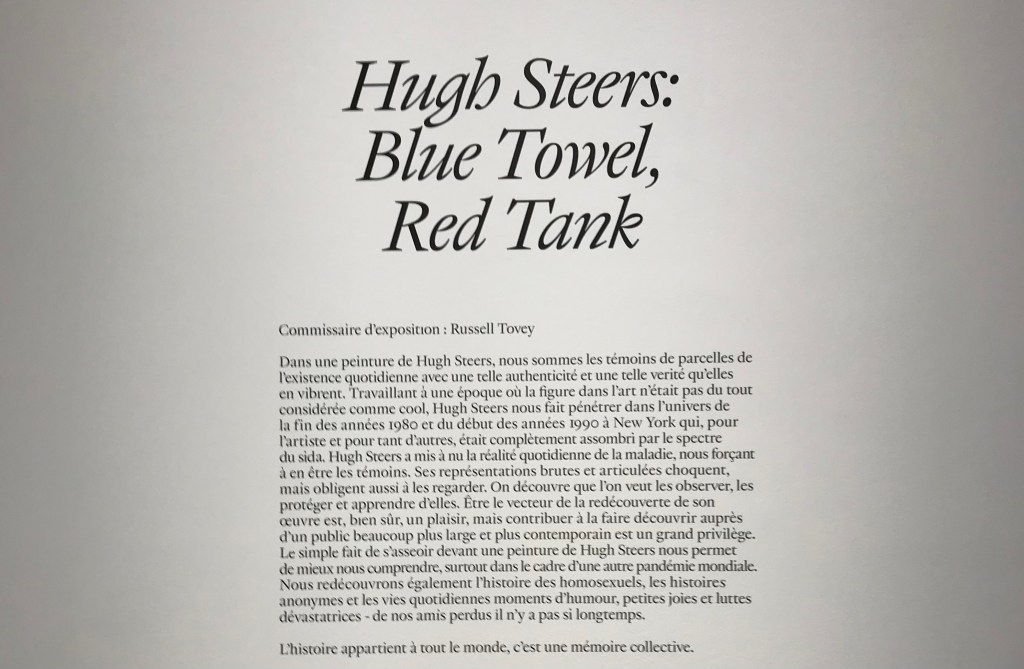 Hugh Steers:
Blue Towel,
Red Tank

Commissaire d'exposition : Russell Tovey

Dans une peinture de Hugh Steers, nous sommes les témoins de parcelles de l'existence quotidienne avec une telle authenticité et une telle verité qu'elles en vibrent. Travaillant à une époque où la figure dans l'art n'était pas du tout considérée comme cool, Hugh Steers nous fait pénétrer dans l'univers de la fin des années 1980 et du début des années 1990 à New York qui, pour l'artiste et pour tant d'autres, était complètement assombri par le spectre du sida. Hugh Steers a mis à nu la réalité quotidienne de la maladie, nous forçant à en être les témoins. Ses représentations brutes et articulées choquent, mais obligent aussi à les regarder. On découvre que l'on veut les observer, les protéger et apprendre d'elles. Être le vecteur de la redécouverte de son œuvre est, bien sûr, un plaisir, mais contribuer à la faire découvrir auprès d'un public beaucoup plus large et plus contemporain est un grand privilège. Le simple fait de s'asseoir devant une peinture de Hugh Steers nous permet de mieux nous comprendre, surtout dans le cadre d'une autre pandémie mondiale. Nous redécouvrons également l'histoire des homosexuels, les histoires anonymes et les vies quotidiennes moments d'humour, petites joies et luttes dévastatrices - de nos amis perdus il n'y a pas si longtemps.

L'histoire appartient à tout le monde, c'est une mémoire collective.